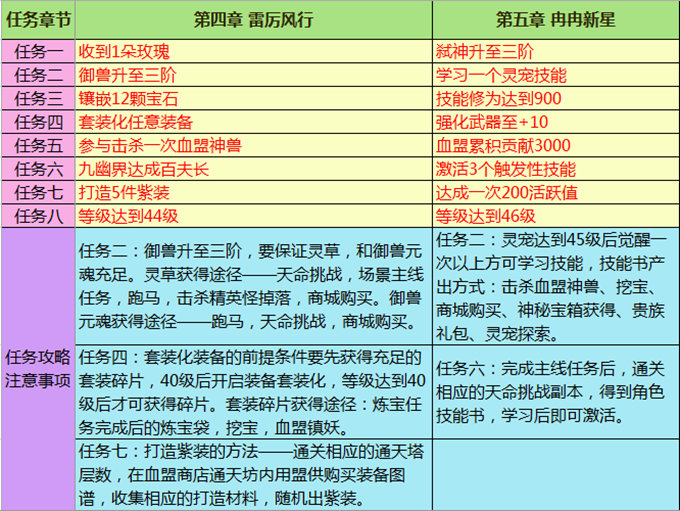 | 任务章节 | 第四章 雷厉风行 | 第五章 冉冉新星 |
|---|---|---|
| 任务一 | 收到1朵玫瑰 | 弑神升至三阶 |
| 任务二 | 御兽升至三阶 | 学习一个灵宠技能 |
| 任务三 | 镶嵌12颗宝石 | 技能修为达到900 |
| 任务四 | 套装化任意装备 | 强化武器至+10 |
| 任务五 | 参与击杀一次血盟神兽 | 血盟累积贡献3000 |
| 任务六 | 九幽界达成百夫长 | 激活3个触发性技能 |
| 任务七 | 打造5件紫装 | 达成一次200活跃值 |
| 任务八 | 等级达到44级 | 等级达到46级 |
| 任务攻略注意事项 | 任务二：御兽升至三阶，要保证灵草，和御兽元魂充足。灵草获得途径——天命挑战，场景主线任务，跑马，击杀精英怪掉落，商城购买。御兽元魂获得途径——跑马，天命挑战，商城购买。 | 任务二：灵宠达到45级后觉醒一次以上方可学习技能，技能书产出方式：击杀血盟神兽、挖宝、商城购买、神秘宝箱获得、贵族礼包、灵宠探索。 |
| | 任务四：套装化装备的前提条件要先获得充足的套装碎片，40级后开启装备套装化，等级达到40级后才可获得碎片。套装碎片获得途径：炼宝任务完成后的炼宝袋，挖宝，血盟镇妖。 | 任务六：完成主线任务后，通关相应的天命挑战副本，得到角色技能书，学习后即可激活。 |
| | 任务七：打造紫装的方法——通关相应的通天塔层数，在血盟商店通天坊内用盟供购买装备图谱，收集相应的打造材料，随机出紫装。 | |